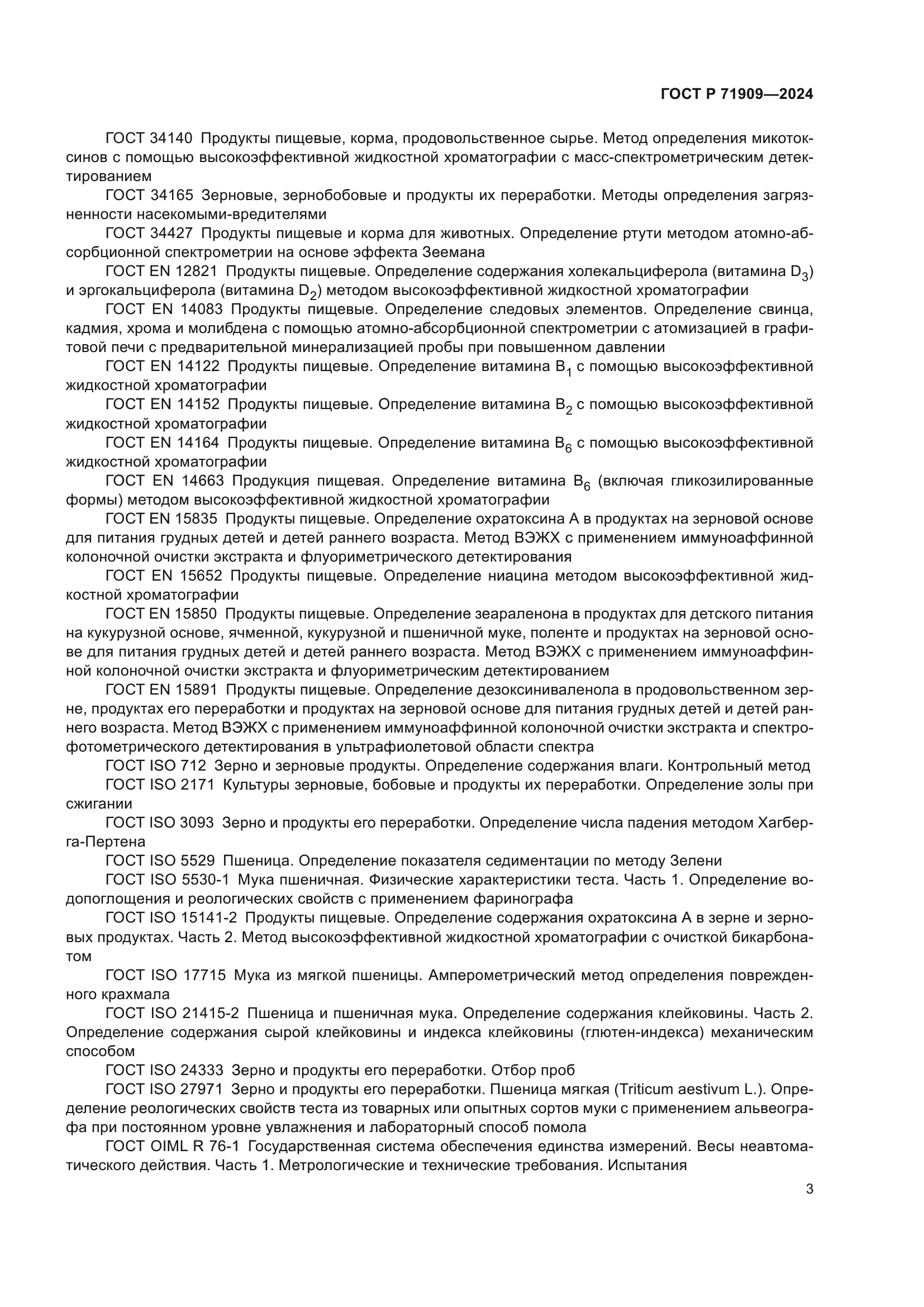 ГОСТ Р 71909—2024

ГОСТ 34140 Продукты пищевые, корма, продовольственное сырье. Метод определения микотоксинов с помощью высокоэффективной жидкостной хроматографии с масс-спектрометрическим детектированием

ГОСТ 34165 Зерновые, зернобобовые и продукты их переработки. Методы определения загрязненности насекомыми-вредителями

ГОСТ 34427 Продукты пищевые и корма для животных. Определение ртути методом атомно-абсорбционной спектрометрии на основе эффекта Зеемана

ГОСТ EN 12821 Продукты пищевые. Определение содержания холекальциферола (витамина $D_3$) и эргокальциферола (витамина $D_2$) методом высокоэффективной жидкостной хроматографии

ГОСТ EN 14083 Продукты пищевые. Определение следовых элементов. Определение свинца, кадмия, хрома и молибдена с помощью атомно-абсорбционной спектрометрии с атомизацией в графитовой печи с предварительной минерализацией пробы при повышенном давлении

ГОСТ EN 14122 Продукты пищевые. Определение витамина $B_1$ с помощью высокоэффективной жидкостной хроматографии

ГОСТ EN 14152 Продукты пищевые. Определение витамина $B_2$ с помощью высокоэффективной жидкостной хроматографии

ГОСТ EN 14164 Продукты пищевые. Определение витамина $B_6$ с помощью высокоэффективной жидкостной хроматографии

ГОСТ EN 14663 Продукция пищевая. Определение витамина $B_6$ (включая гликозилированные формы) методом высокоэффективной жидкостной хроматографии

ГОСТ EN 15835 Продукты пищевые. Определение охратоксина А в продуктах на зерновой основе для питания грудных детей и детей раннего возраста. Метод ВЭЖХ с применением иммуноаффинной колоночной очистки экстракта и флуориметрического детектирования

ГОСТ EN 15652 Продукты пищевые. Определение ниацина методом высокоэффективной жидкостной хроматографии

ГОСТ EN 15850 Продукты пищевые. Определение зеараленона в продуктах для детского питания на кукурузной основе, ячменной, кукурузной и пшеничной муке, поленте и продуктах на зерновой основе для питания грудных детей и детей раннего возраста. Метод ВЭЖХ с применением иммуноаффинной колоночной очистки экстракта и флуориметрическим детектированием

ГОСТ EN 15891 Продукты пищевые. Определение дезоксиниваленола в продовольственном зерне, продуктах его переработки и продуктах на зерновой основе для питания грудных детей и детей раннего возраста. Метод ВЭЖХ с применением иммуноаффинной колоночной очистки экстракта и спектрофотометрического детектирования в ультрафиолетовой области спектра

ГОСТ ISO 712 Зерно и зерновые продукты. Определение содержания влаги. Контрольный метод

ГОСТ ISO 2171 Культуры зерновые, бобовые и продукты их переработки. Определение золы при сжигании

ГОСТ ISO 3093 Зерно и продукты его переработки. Определение числа падения методом Хагберга-Пертена

ГОСТ ISO 5529 Пшеница. Определение показателя седиментации по методу Зелени

ГОСТ ISO 5530-1 Мука пшеничная. Физические характеристики теста. Часть 1. Определение водопоглощения и реологических свойств с применением фаринографа

ГОСТ ISO 15141-2 Продукты пищевые. Определение содержания охратоксина А в зерне и зерновых продуктах. Часть 2. Метод высокоэффективной жидкостной хроматографии с очисткой бикарбонатом

ГОСТ ISO 17715 Мука из мягкой пшеницы. Амперометрический метод определения поврежденного крахмала

ГОСТ ISO 21415-2 Пшеница и пшеничная мука. Определение содержания клейковины. Часть 2. Определение содержания сырой клейковины и индекса клейковины (глютен-индекса) механическим способом

ГОСТ ISO 24333 Зерно и продукты его переработки. Отбор проб

ГОСТ ISO 27971 Зерно и продукты его переработки. Пшеница мягкая (Triticum aestivum L.). Определение реологических свойств теста из товарных или опытных сортов муки с применением альвеографа при постоянном уровне увлажнения и лабораторный способ помола

ГОСТ OIML R 76-1 Государственная система обеспечения единства измерений. Весы неавтоматического действия. Часть 1. Метрологические и технические требования. Испытания

3